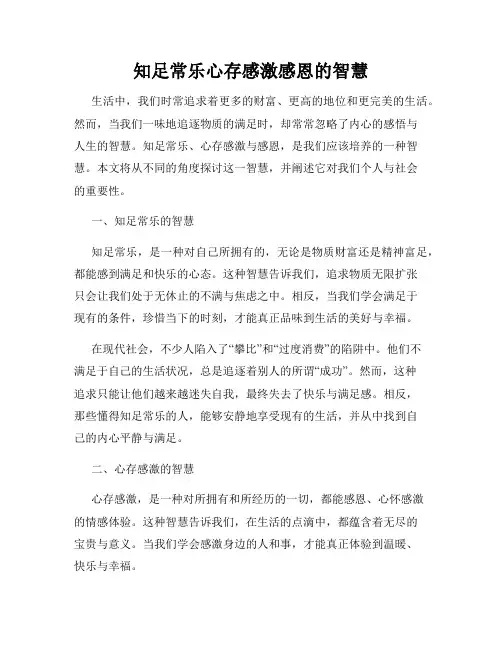 知足常乐心存感激感恩的智慧

生活中，我们时常追求着更多的财富、更高的地位和更完美的生活。然而，当我们一味地追逐物质的满足时，却常常忽略了内心的感悟与人生的智慧。知足常乐、心存感激与感恩，是我们应该培养的一种智慧。本文将从不同的角度探讨这一智慧，并阐述它对我们个人与社会的重要性。

一、知足常乐的智慧

知足常乐，是一种对自己所拥有的，无论是物质财富还是精神富足，都能感到满足和快乐的心态。这种智慧告诉我们，追求物质无限扩张只会让我们处于无休止的不满与焦虑之中。相反，当我们学会满足于现有的条件，珍惜当下的时刻，才能真正品味到生活的美好与幸福。

在现代社会，不少人陷入了“攀比”和“过度消费”的陷阱中。他们不满足于自己的生活状况，总是追逐着别人的所谓“成功”。然而，这种追求只能让他们越来越迷失自我，最终失去了快乐与满足感。相反，那些懂得知足常乐的人，能够安静地享受现有的生活，并从中找到自己的内心平静与满足。

二、心存感激的智慧

心存感激，是一种对所拥有和所经历的一切，都能感恩、心怀感激的情感体验。这种智慧告诉我们，在生活的点滴中，都蕴含着无尽的宝贵与意义。当我们学会感激身边的人和事，才能真正体验到温暖、快乐与幸福。